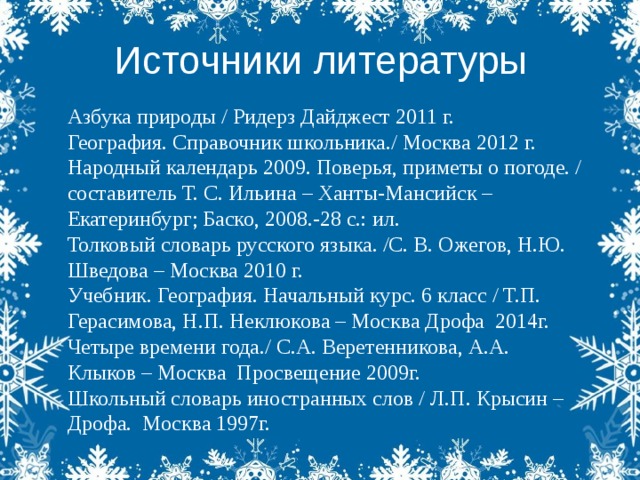 Источники литературы

Азбука природы / Ридерз Дайджест 2011 г.
География. Справочник школьника./ Москва 2012 г.
Народный календарь 2009. Поверья, приметы о погоде. / составитель Т. С. Ильина – Ханты-Мансийск – Екатеринбург; Баско, 2008.-28 с.: ил.
Толковый словарь русского языка. /С. В. Ожегов, Н.Ю. Шведова – Москва 2010 г.
Учебник. География. Начальный курс. 6 класс / Т.П. Герасимова, Н.П. Неклюкова – Москва Дрофа 2014г.
Четыре времени года./ С.А. Веретенникова, А.А. Клыков – Москва Просвещение 2009г.
Школьный словарь иностранных слов / Л.П. Крысин – Дрофа. Москва 1997г.